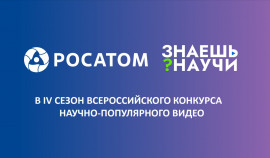 РОСАТОМ

ЗНАЕШЬ
?НАУЧИ

В IV СЕЗОН ВСЕРОССИЙСКОГО КОНКУРСА
НАУЧНО-ПОПУЛЯРНОГО ВИДЕО